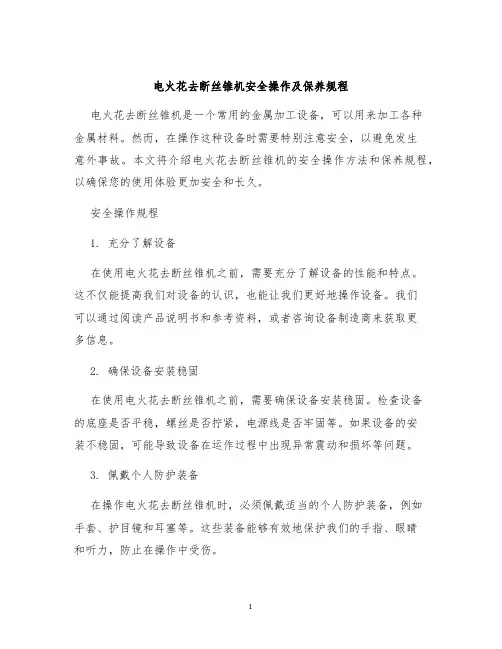 电火花去断丝锥机安全操作及保养规程

电火花去断丝锥机是一个常用的金属加工设备，可以用来加工各种金属材料。然而，在操作这种设备时需要特别注意安全，以避免发生意外事故。本文将介绍电火花去断丝锥机的安全操作方法和保养规程，以确保您的使用体验更加安全和长久。

安全操作规程

1. 充分了解设备

在使用电火花去断丝锥机之前，需要充分了解设备的性能和特点。这不仅能提高我们对设备的认识，也能让我们更好地操作设备。我们可以通过阅读产品说明书和参考资料，或者咨询设备制造商来获取更多信息。

2. 确保设备安装稳固

在使用电火花去断丝锥机之前，需要确保设备安装稳固。检查设备的底座是否平稳，螺丝是否拧紧，电源线是否牢固等。如果设备的安装不稳固，可能导致设备在运作过程中出现异常震动和损坏等问题。

3. 佩戴个人防护装备

在操作电火花去断丝锥机时，必须佩戴适当的个人防护装备，例如手套、护目镜和耳塞等。这些装备能够有效地保护我们的手指、眼睛和听力，防止在操作中受伤。

1